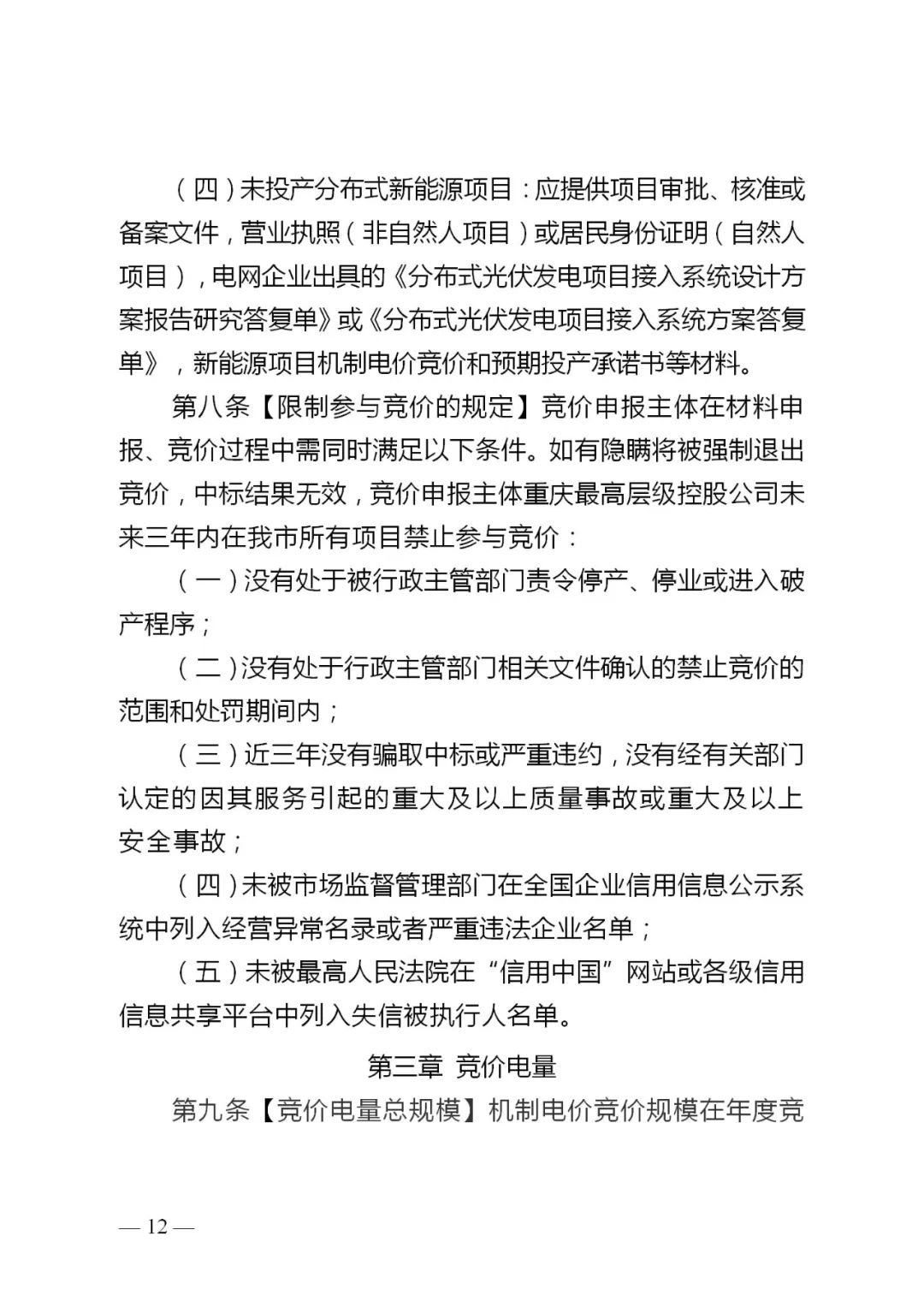 （四）未投产分布式新能源项目：应提供项目审批、核准或备案文件，营业执照（非自然人项目）或居民身份证明（自然人项目），电网企业出具的《分布式光伏发电项目接入系统设计方案报告研究答复单》或《分布式光伏发电项目接入系统方案答复单》，新能源项目机制电价竞价和预期投产承诺书等材料。

第八条【限制参与竞价的规定】竞价申报主体在材料申报、竞价过程中需同时满足以下条件。如有隐瞒将被强制退出竞价，中标结果无效，竞价申报主体重庆最高层级控股公司未来三年内在我市所有项目禁止参与竞价：

（一）没有处于被行政主管部门责令停产、停业或进入破产程序；

（二）没有处于行政主管部门相关文件确认的禁止竞价的范围和处罚期间内；

（三）近三年没有骗取中标或严重违约，没有经有关部门认定的因其服务引起的重大及以上质量事故或重大及以上安全事故；

（四）未被市场监督管理部门在全国企业信用信息公示系统中列入经营异常名录或者严重违法企业名单；

（五）未被最高人民法院在“信用中国”网站或各级信用信息共享平台中列入失信被执行人名单。

第三章 竞价电量

第九条【竞价电量总规模】机制电价竞价规模在年度竞

— 12 —